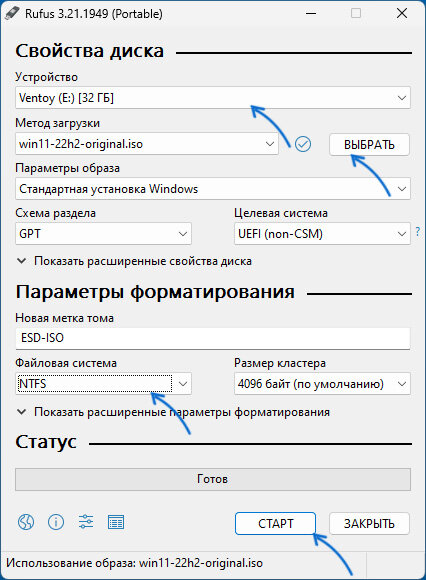 Rufus 3.21.1949 (Portable)

Свойства диска

Устройство
Ventoy (E:) [32 ГБ]

Метод загрузки
win11-22h2-original.iso
ВЫБРАТЬ

Параметры образа
Стандартная установка Windows

Схема раздела
GPT

Целевая система
UEFI (non-CSM)
?

Показать расширенные свойства диска

Параметры форматирования

Новая метка тома
ESD-ISO

Файловая система
NTFS

Размер кластера
4096 байт (по умолчанию)

Показать расширенные параметры форматирования

Статус

Готов

СТАРТ
ЗАКРЫТЬ

Использование образа: win11-22h2-original.iso